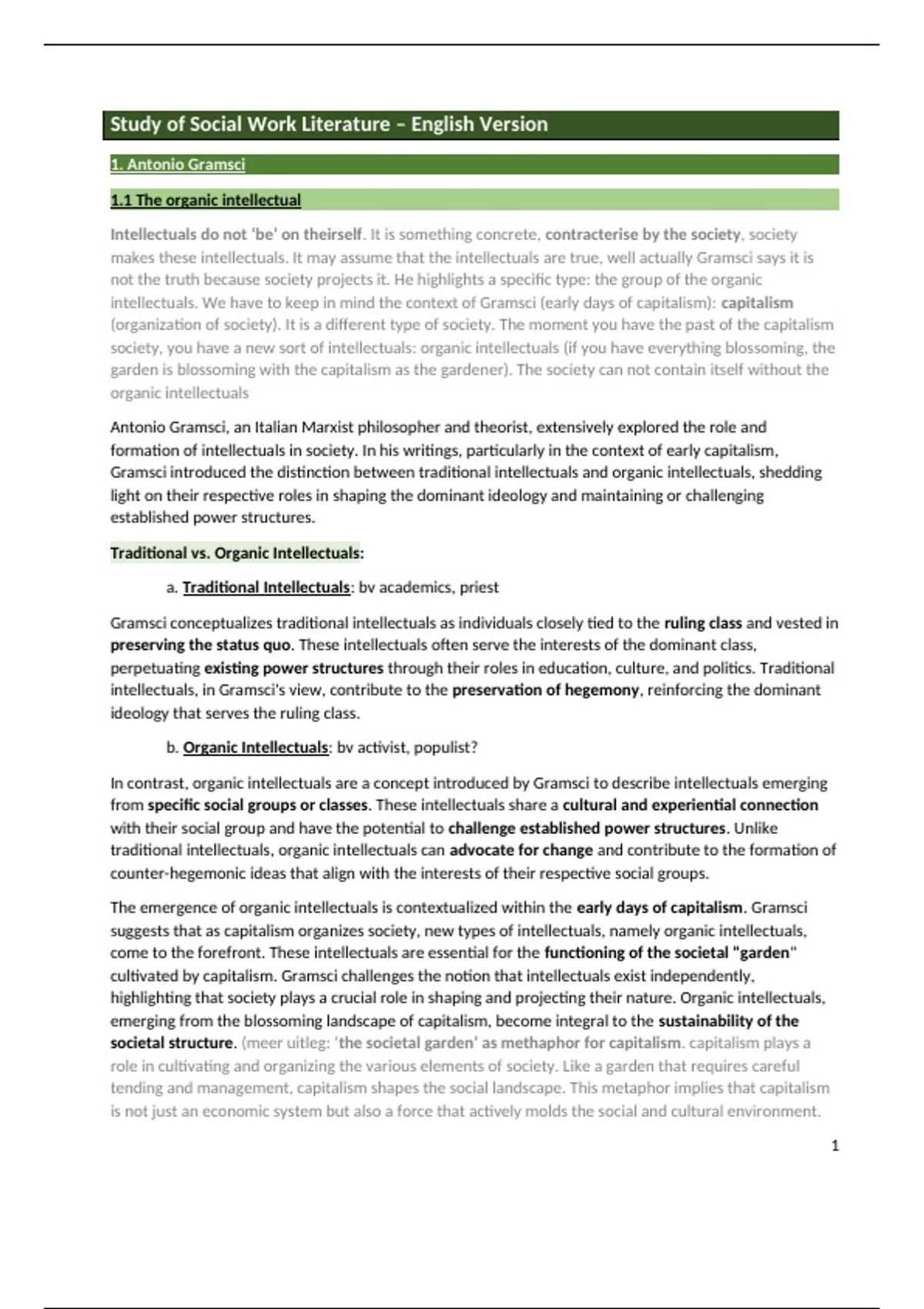 Study of Social Work Literature – English Version

1. Antonio Gramsci

1.1 The organic intellectual

Intellectuals do not 'be' on theirself. It is something concrete, contracterise by the society, society makes these intellectuals. It may assume that the intellectuals are true, well actually Gramsci says it is not the truth because society projects it. He highlights a specific type: the group of the organic intellectuals. We have to keep in mind the context of Gramsci (early days of capitalism): capitalism (organization of society). It is a different type of society. The moment you have the past of the capitalism society, you have a new sort of intellectuals: organic intellectuals (if you have everything blossoming, the garden is blossoming with the capitalism as the gardener). The society can not contain itself without the organic intellectuals

Antonio Gramsci, an Italian Marxist philosopher and theorist, extensively explored the role and formation of intellectuals in society. In his writings, particularly in the context of early capitalism, Gramsci introduced the distinction between traditional intellectuals and organic intellectuals, shedding light on their respective roles in shaping the dominant ideology and maintaining or challenging established power structures.

Traditional vs. Organic Intellectuals:

a. Traditional Intellectuals: bv academics, priest

Gramsci conceptualizes traditional intellectuals as individuals closely tied to the ruling class and vested in preserving the status quo. These intellectuals often serve the interests of the dominant class, perpetuating existing power structures through their roles in education, culture, and politics. Traditional intellectuals, in Gramsci's view, contribute to the preservation of hegemony, reinforcing the dominant ideology that serves the ruling class.

b. Organic Intellectuals: bv activist, populist?

In contrast, organic intellectuals are a concept introduced by Gramsci to describe intellectuals emerging from specific social groups or classes. These intellectuals share a cultural and experiential connection with their social group and have the potential to challenge established power structures. Unlike traditional intellectuals, organic intellectuals can advocate for change and contribute to the formation of counter-hegemonic ideas that align with the interests of their respective social groups.

The emergence of organic intellectuals is contextualized within the early days of capitalism. Gramsci suggests that as capitalism organizes society, new types of intellectuals, namely organic intellectuals, come to the forefront. These intellectuals are essential for the functioning of the societal "garden" cultivated by capitalism. Gramsci challenges the notion that intellectuals exist independently, highlighting that society plays a crucial role in shaping and projecting their nature. Organic intellectuals, emerging from the blossoming landscape of capitalism, become integral to the sustainability of the societal structure. (meer uitleg: 'the societal garden' as methaphor for capitalism. capitalism plays a role in cultivating and organizing the various elements of society. Like a garden that requires careful tending and management, capitalism shapes the social landscape. This metaphor implies that capitalism is not just an economic system but also a force that actively molds the social and cultural environment.

1